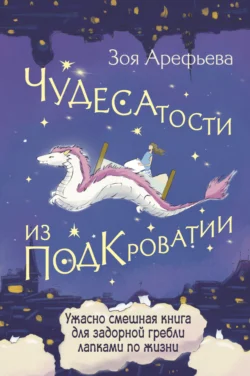 Зоя Арефьева

ЧУДЕСАТОСТИ

ИЗ ПОДКРОВАТИИ

Ужасно смешная книга для задорной гребли лапками по жизни